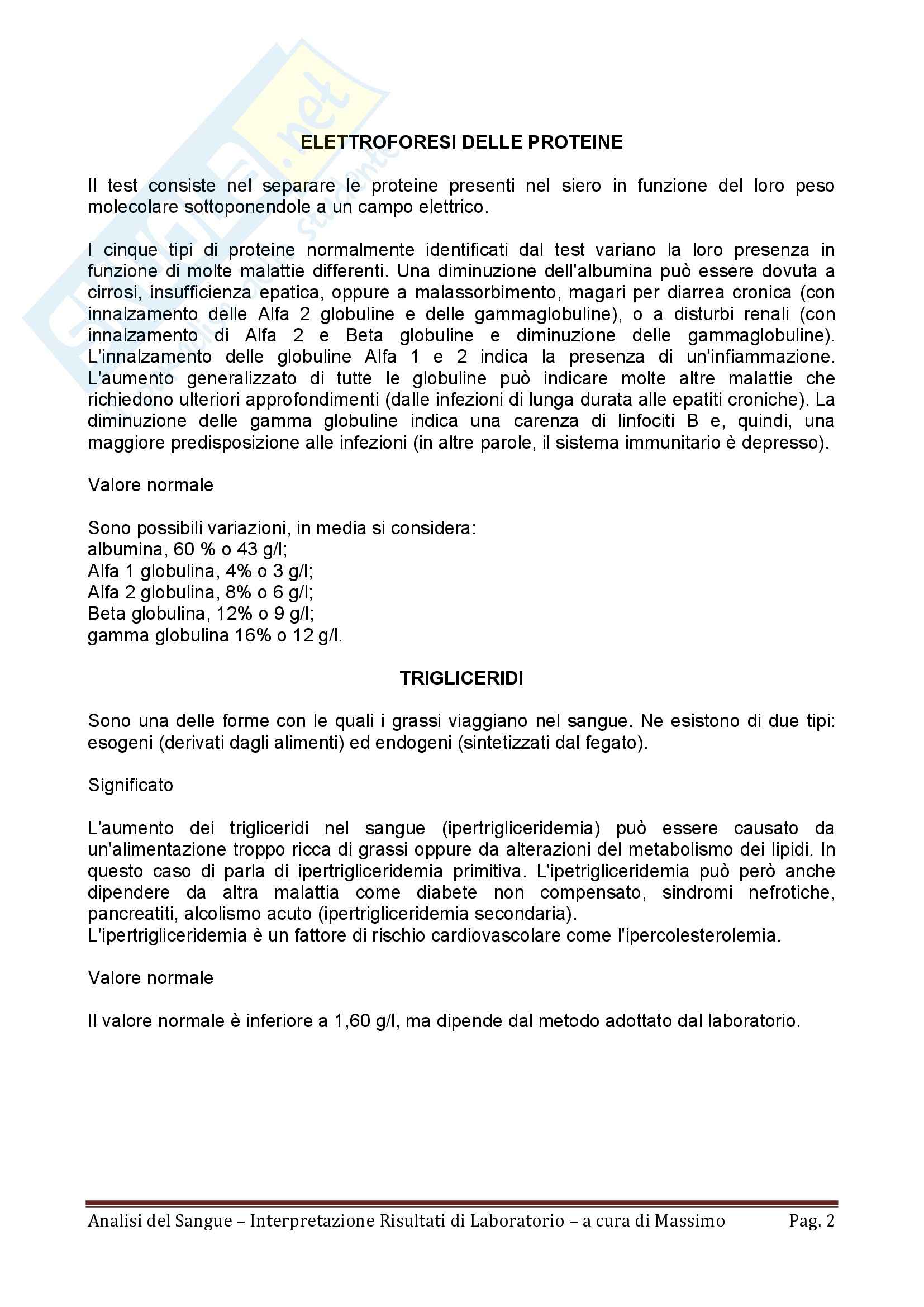 ELETTROFORESI DELLE PROTEINE

Il test consiste nel separare le proteine presenti nel siero in funzione del loro peso molecolare sottoponendole a un campo elettrico.

I cinque tipi di proteine normalmente identificati dal test variano la loro presenza in funzione di molte malattie differenti. Una diminuzione dell'albumina può essere dovuta a cirrosi, insufficienza epatica, oppure a malassorbimento, magari per diarrea cronica (con innalzamento delle Alfa 2 globuline e delle gammaglobuline), o a disturbi renali (con innalzamento di Alfa 2 e Beta globuline e diminuzione delle gammaglobuline). L'innalzamento delle globuline Alfa 1 e 2 indica la presenza di un'infiammazione. L'aumento generalizzato di tutte le globuline può indicare molte altre malattie che richiedono ulteriori approfondimenti (dalle infezioni di lunga durata alle epatiti croniche). La diminuzione delle gamma globuline indica una carenza di linfociti B e, quindi, una maggiore predisposizione alle infezioni (in altre parole, il sistema immunitario è depresso).

Valore normale

Sono possibili variazioni, in media si considera:
albumina, 60 % o 43 g/l;
Alfa 1 globulina, 4% o 3 g/l;
Alfa 2 globulina, 8% o 6 g/l;
Beta globulina, 12% o 9 g/l;
gamma globulina 16% o 12 g/l.

TRIGLICERIDI

Sono una delle forme con le quali i grassi viaggiano nel sangue. Ne esistono di due tipi: esogeni (derivati dagli alimenti) ed endogeni (sintetizzati dal fegato).

Significato

L'aumento dei trigliceridi nel sangue (ipertrigliceridemia) può essere causato da un'alimentazione troppo ricca di grassi oppure da alterazioni del metabolismo dei lipidi. In questo caso di parla di ipertrigliceridemia primitiva. L'ipetrigliceridemia può però anche dipendere da altra malattia come diabete non compensato, sindromi nefrotiche, pancreatiti, alcolismo acuto (ipertrigliceridemia secondaria).
L'ipertrigliceridemia è un fattore di rischio cardiovascolare come l'ipercolesterolemia.

Valore normale

Il valore normale è inferiore a 1,60 g/l, ma dipende dal metodo adottato dal laboratorio.

Analisi del Sangue – Interpretazione Risultati di Laboratorio – a cura di Massimo Pag. 2